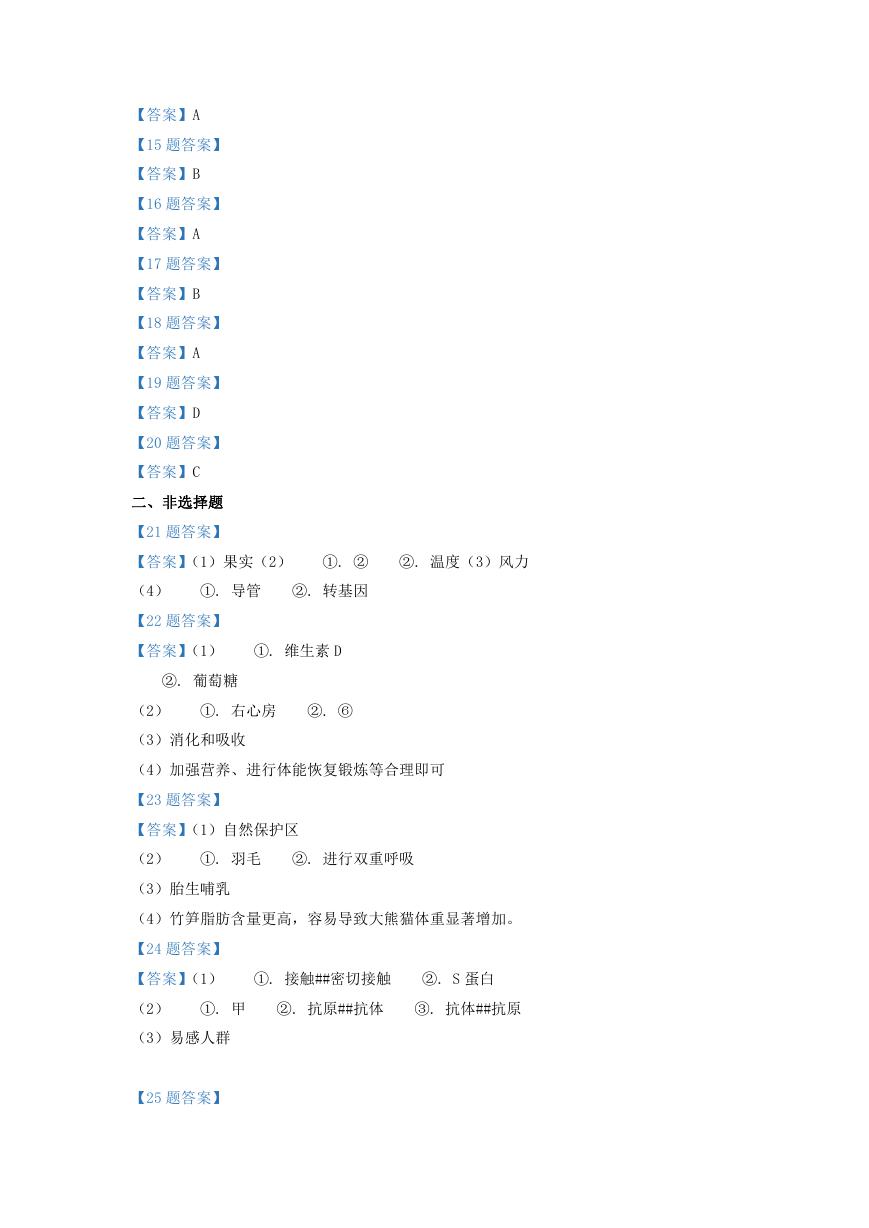 【答案】A
【15 题答案】
【答案】B
【16 题答案】
【答案】A
【17 题答案】
【答案】B
【18 题答案】
【答案】A
【19 题答案】
【答案】D
【20 题答案】
【答案】C
二、非选择题
【21 题答案】
【答案】(1)果实(2) ①. ② ②. 温度(3)风力
(4) ①. 导管 ②. 转基因
【22 题答案】
【答案】(1) ①. 维生素 D
②. 葡萄糖
(2) ①. 右心房 ②. ⑥
(3)消化和吸收
(4)加强营养、进行体能恢复锻炼等合理即可
【23 题答案】
【答案】(1)自然保护区
(2) ①. 羽毛 ②. 进行双重呼吸
(3)胎生哺乳
(4)竹笋脂肪含量更高,容易导致大熊猫体重显著增加。
【24 题答案】
【答案】(1) ①. 接触##密切接触 ②. S 蛋白
(2) ①. 甲 ②. 抗原##抗体 ③. 抗体##抗原
(3)易感人群

【25 题答案】